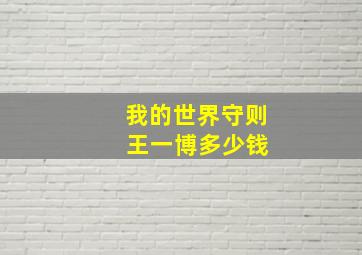 我的世界守则
王一博多少钱